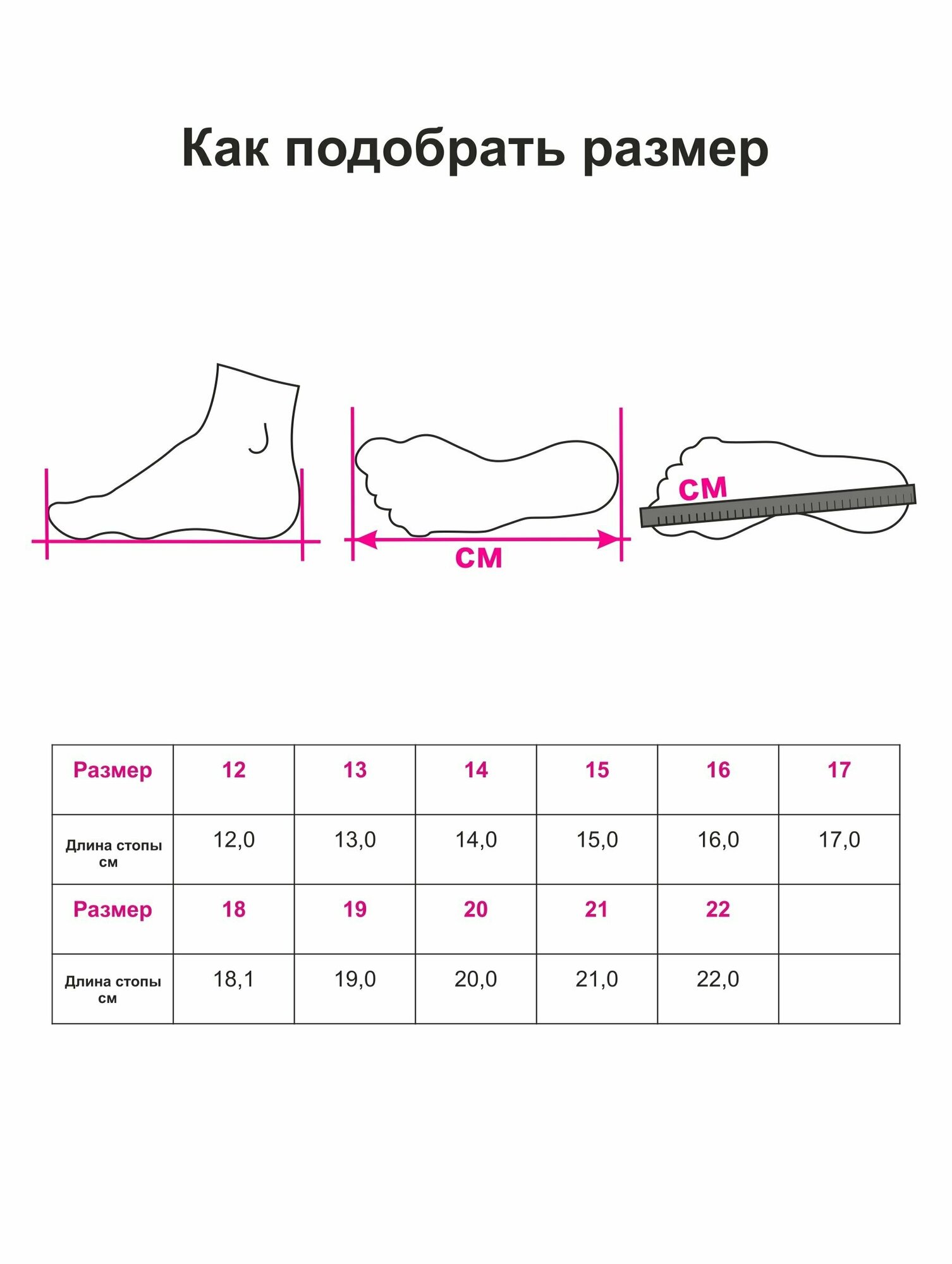 Как подобрать размер

см

см

| Размер | 12 | 13 | 14 | 15 | 16 | 17 |
|---|---|---|---|---|---|---|
| Длина стопы см | 12,0 | 13,0 | 14,0 | 15,0 | 16,0 | 17,0 |
| Размер | 18 | 19 | 20 | 21 | 22 | |
| Длина стопы см | 18,1 | 19,0 | 20,0 | 21,0 | 22,0 | |